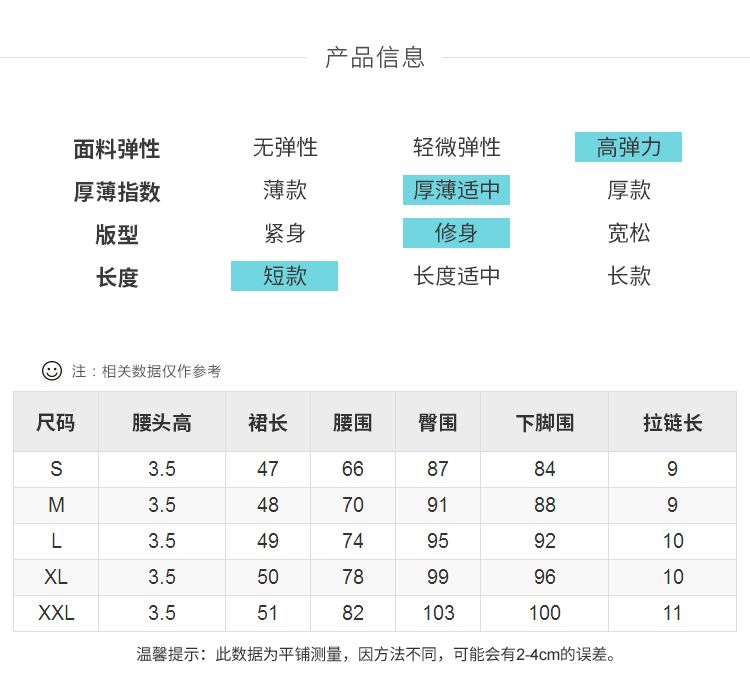 产品信息

面料弹性 无弹性 轻微弹性 高弹力
厚薄指数 薄款 厚薄适中 厚款
版型 紧身 修身 宽松
长度 短款 长度适中 长款

注：相关数据仅作参考

| 尺码 | 腰头高 | 裙长 | 腰围 | 臀围 | 下脚围 | 拉链长 |
|---|---|---|---|---|---|---|
| S | 3.5 | 47 | 66 | 87 | 84 | 9 |
| M | 3.5 | 48 | 70 | 91 | 88 | 9 |
| L | 3.5 | 49 | 74 | 95 | 92 | 10 |
| XL | 3.5 | 50 | 78 | 99 | 96 | 10 |
| XXL | 3.5 | 51 | 82 | 103 | 100 | 11 |

温馨提示：此数据为平铺测量，因方法不同，可能会有2-4cm的误差。